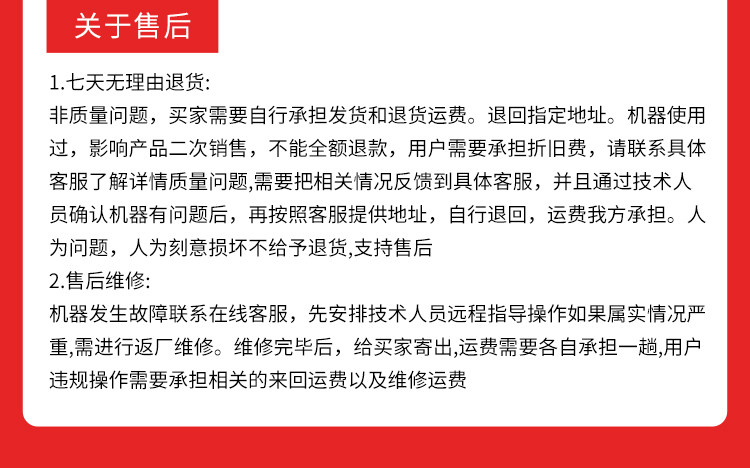 关于售后

1.七天无理由退货:
非质量问题，买家需要自行承担发货和退货运费。退回指定地址。机器使用过，影响产品二次销售，不能全额退款，用户需要承担折旧费，请联系具体客服了解详情质量问题,需要把相关情况反馈到具体客服，并且通过技术人员确认机器有问题后，再按照客服提供地址，自行退回，运费我方承担。人为问题，人为刻意损坏不给予退货,支持售后
2.售后维修:
机器发生故障联系在线客服，先安排技术人员远程指导操作如果属实情况严重,需进行返厂维修。维修完毕后，给买家寄出,运费需要各自承担一趟,用户违规操作需要承担相关的来回运费以及维修运费